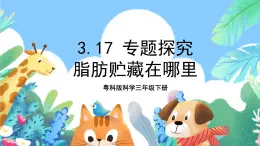 3.17 专题探究
脂肪贮藏在哪里

粤科版科学三年级下册